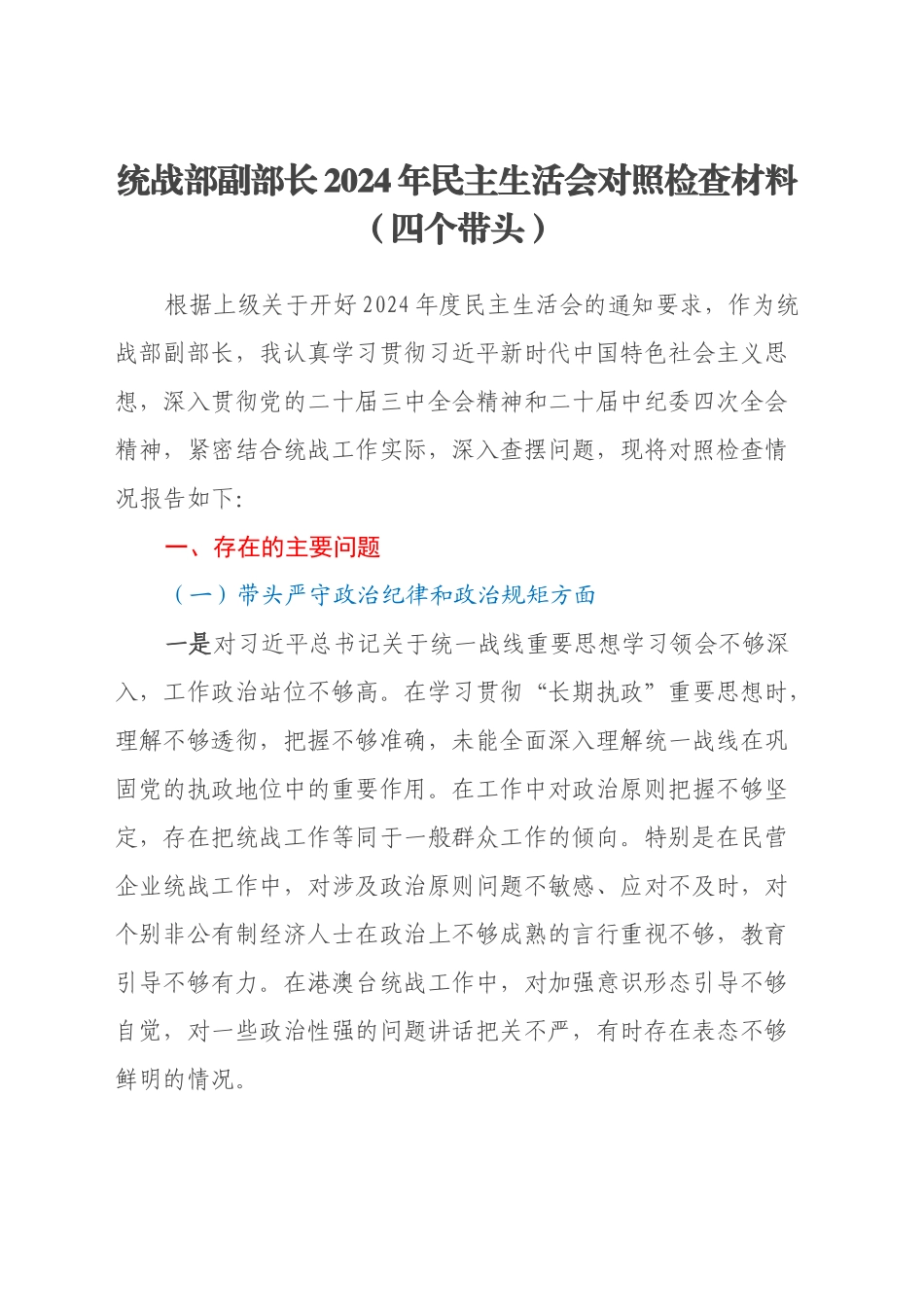 统战部副部长2024年民主生活会对照检查材料（四个带头）

根据上级关于开好2024年度民主生活会的通知要求，作为统战部副部长，我认真学习贯彻习近平新时代中国特色社会主义思想，深入贯彻党的二十届三中全会精神和二十届中纪委四次全会精神，紧密结合统战工作实际，深入查摆问题，现将对照检查情况报告如下:

一、存在的主要问题

（一）带头严守政治纪律和政治规矩方面

一是对习近平总书记关于统一战线重要思想学习领会不够深入，工作政治站位不够高。在学习贯彻“长期执政”重要思想时，理解不够透彻，把握不够准确，未能全面深入理解统一战线在巩固党的执政地位中的重要作用。在工作中对政治原则把握不够坚定，存在把统战工作等同于一般群众工作的倾向。特别是在民营企业统战工作中，对涉及政治原则问题不敏感、应对不及时，对个别非公有制经济人士在政治上不够成熟的言行重视不够，教育引导不够有力。在港澳台统战工作中，对加强意识形态引导不够自觉，对一些政治性强的问题讲话把关不严，有时存在表态不够鲜明的情况。